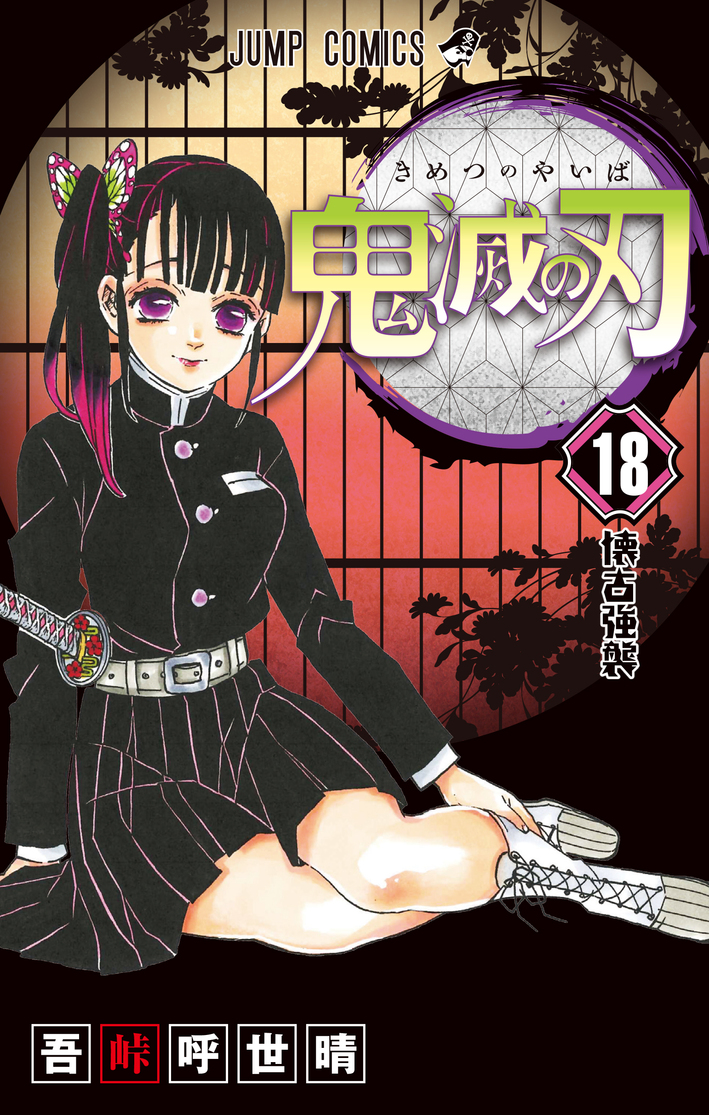 JUMP COMICS

きめつのやいば

鬼滅の刃

18

懐古強襲

吾峠呼世晴